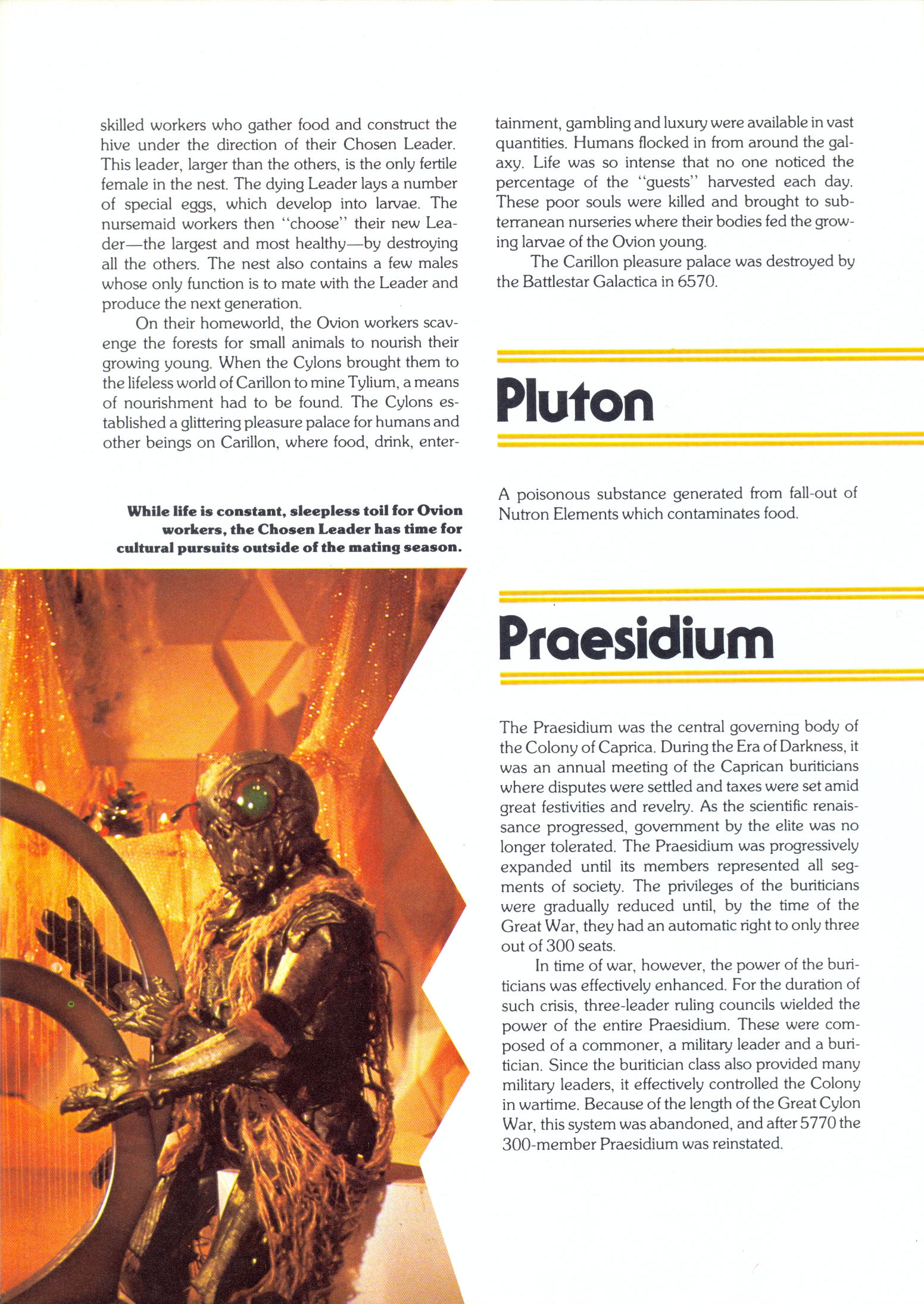 skilled workers who gather food and construct the hive under the direction of their Chosen Leader. This leader, larger than the others, is the only fertile female in the nest. The dying Leader lays a number of special eggs, which develop into larvae. The nursemaid workers then "choose" their new Leader—the largest and most healthy—by destroying all the others. The nest also contains a few males whose only function is to mate with the Leader and produce the next generation.

On their homeworld, the Ovion workers scavenge the forests for small animals to nourish their growing young. When the Cylons brought them to the lifeless world of Carillon to mine Tylium, a means of nourishment had to be found. The Cylons established a glittering pleasure palace for humans and other beings on Carillon, where food, drink, entertainment, gambling and luxury were available in vast quantities. Humans flocked in from around the galaxy. Life was so intense that no one noticed the percentage of the "guests" harvested each day. These poor souls were killed and brought to subterranean nurseries where their bodies fed the growing larvae of the Ovion young.

The Carillon pleasure palace was destroyed by the Battlestar Galactica in 6570.

While life is constant, sleepless toil for Ovion workers, the Chosen Leader has time for cultural pursuits outside of the mating season.

Pluton

A poisonous substance generated from fall-out of Nutron Elements which contaminates food.

Praesidium

The Praesidium was the central governing body of the Colony of Caprica. During the Era of Darkness, it was an annual meeting of the Caprican buriticians where disputes were settled and taxes were set amid great festivities and revelry. As the scientific renaissance progressed, government by the elite was no longer tolerated. The Praesidium was progressively expanded until its members represented all segments of society. The privileges of the buriticians were gradually reduced until, by the time of the Great War, they had an automatic right to only three out of 300 seats.

In time of war, however, the power of the buriticians was effectively enhanced. For the duration of such crisis, three-leader ruling councils wielded the power of the entire Praesidium. These were composed of a commoner, a military leader and a buritician. Since the buritician class also provided many military leaders, it effectively controlled the Colony in wartime. Because of the length of the Great Cylon War, this system was abandoned, and after 5770 the 300-member Praesidium was reinstated.